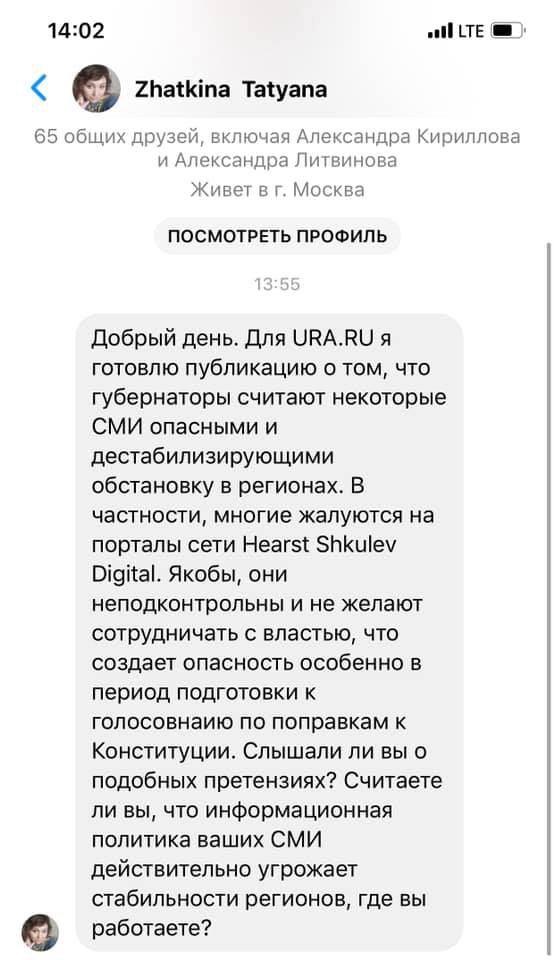 14:02

LTE

Zhatkina Tatyana

65 общих друзей, включая Александра Кириллова и Александра Литвинова

Живет в г. Москва

ПОСМОТРЕТЬ ПРОФИЛЬ

13:55

Добрый день. Для URA.RU я готовлю публикацию о том, что губернаторы считают некоторые СМИ опасными и дестабилизирующими обстановку в регионах. В частности, многие жалуются на порталы сети Hearst Shkulev Digital. Якобы, они неподконтрольны и не желают сотрудничать с властью, что создает опасность особенно в период подготовки к голосовнаию по поправкам к Конституции. Слышали ли вы о подобных претензиях? Считаете ли вы, что информационная политика ваших СМИ действительно угрожает стабильности регионов, где вы работаете?